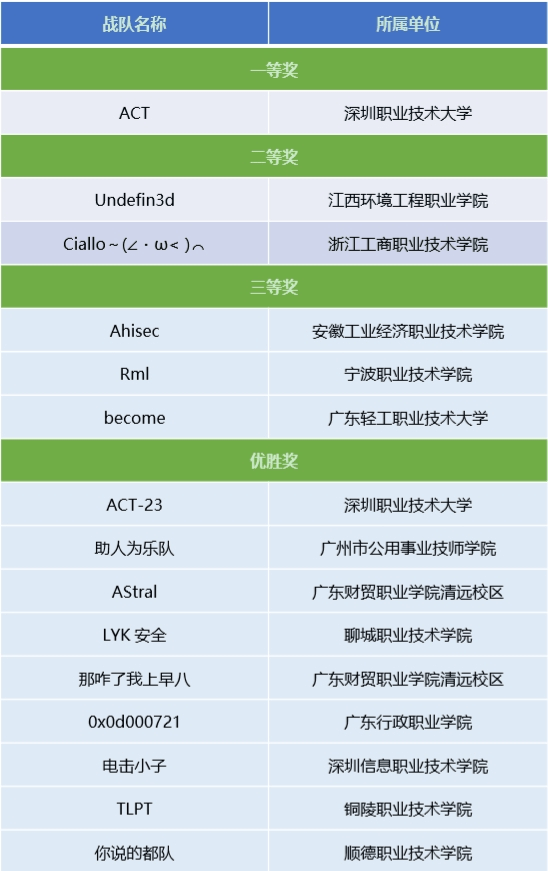 | 战队名称 | 所属单位 |
|---|---|
| 一等奖 | |
| ACT | 深圳职业技术大学 |
| 二等奖 | |
| Undefin3d | 江西环境工程职业学院 |
| Ciallo～(∠・ω< )⌒ | 浙江工商职业技术学院 |
| 三等奖 | |
| Ahisec | 安徽工业经济职业技术学院 |
| Rml | 宁波职业技术学院 |
| become | 广东轻工职业技术大学 |
| 优胜奖 | |
| ACT-23 | 深圳职业技术大学 |
| 助人为乐队 | 广州市公用事业技师学院 |
| AStral | 广东财贸职业学院清远校区 |
| LYK 安全 | 聊城职业技术学院 |
| 那咋了我上早八 | 广东财贸职业学院清远校区 |
| 0x0d000721 | 广东行政职业学院 |
| 电击小子 | 深圳信息职业技术学院 |
| TLPT | 铜陵职业技术学院 |
| 你说的都队 | 顺德职业技术学院 |